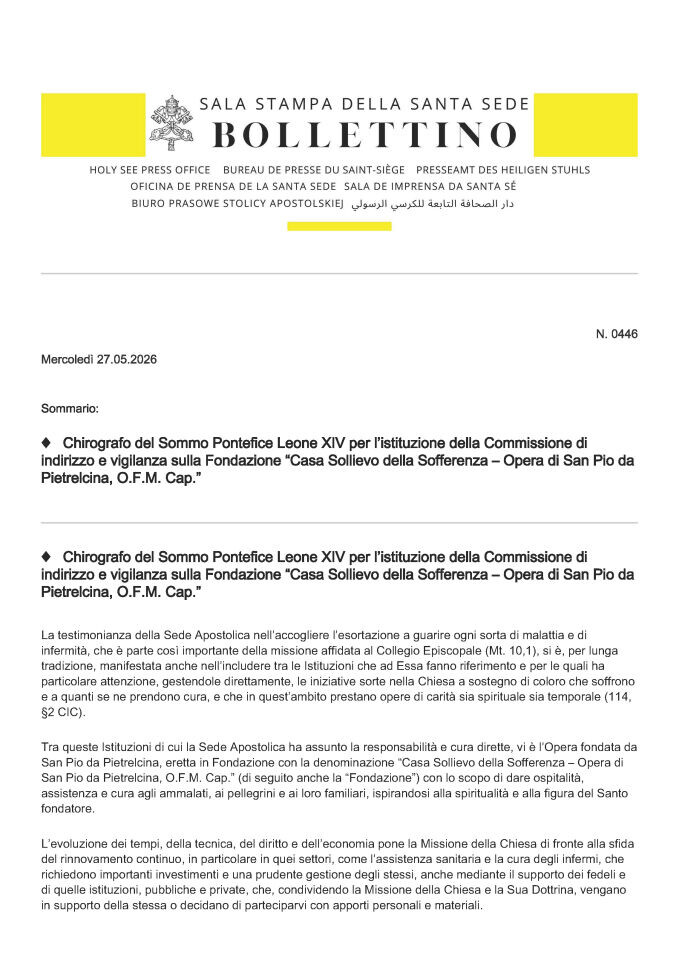 SALA STAMPA DELLA SANTA SEDE
BOLLETTINO

HOLY SEE PRESS OFFICE   BUREAU DE PRESSE DU SAINT-SIÈGE   PRESSEAMT DES HEILIGEN STUHLS
OFICINA DE PRENSA DE LA SANTA SEDE   SALA DE IMPRENSA DA SANTA SÉ
BIURO PRASOWE STOLICY APOSTOLSKIEJ   دار الصحافة التابعة للكرسي الرسولي

N. 0446

Mercoledì 27.05.2026

Sommario:

♦ Chirografo del Sommo Pontefice Leone XIV per l'istituzione della Commissione di indirizzo e vigilanza sulla Fondazione "Casa Sollievo della Sofferenza – Opera di San Pio da Pietrelcina, O.F.M. Cap."

♦ Chirografo del Sommo Pontefice Leone XIV per l'istituzione della Commissione di indirizzo e vigilanza sulla Fondazione "Casa Sollievo della Sofferenza – Opera di San Pio da Pietrelcina, O.F.M. Cap."

La testimonianza della Sede Apostolica nell'accogliere l'esortazione a guarire ogni sorta di malattia e di infermità, che è parte così importante della missione affidata al Collegio Episcopale (Mt. 10,1), si è, per lunga tradizione, manifestata anche nell'includere tra le Istituzioni che ad Essa fanno riferimento e per le quali ha particolare attenzione, gestendole direttamente, le iniziative sorte nella Chiesa a sostegno di coloro che soffrono e a quanti se ne prendono cura, e che in quest'ambito prestano opere di carità sia spirituale sia temporale (114, §2 CIC).

Tra queste Istituzioni di cui la Sede Apostolica ha assunto la responsabilità e cura dirette, vi è l'Opera fondata da San Pio da Pietrelcina, eretta in Fondazione con la denominazione "Casa Sollievo della Sofferenza – Opera di San Pio da Pietrelcina, O.F.M. Cap." (di seguito anche la "Fondazione") con lo scopo di dare ospitalità, assistenza e cura agli ammalati, ai pellegrini e ai loro familiari, ispirandosi alla spiritualità e alla figura del Santo fondatore.

L'evoluzione dei tempi, della tecnica, del diritto e dell'economia pone la Missione della Chiesa di fronte alla sfida del rinnovamento continuo, in particolare in quei settori, come l'assistenza sanitaria e la cura degli infermi, che richiedono importanti investimenti e una prudente gestione degli stessi, anche mediante il supporto dei fedeli e di quelle istituzioni, pubbliche e private, che, condividendo la Missione della Chiesa e la Sua Dottrina, vengano in supporto della stessa o decidano di parteciparvi con apporti personali e materiali.